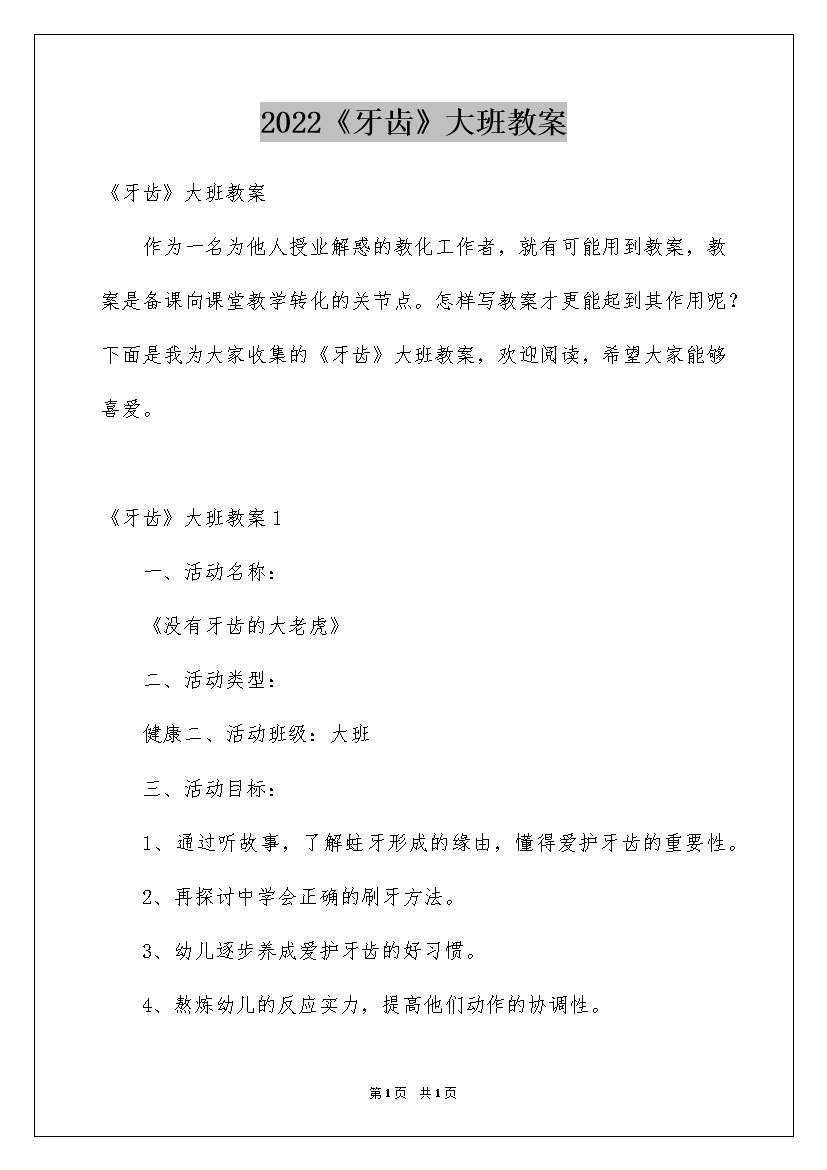 2022《牙齿》大班教案

《牙齿》大班教案

作为一名为他人授业解惑的教化工作者，就有可能用到教案，教案是备课向课堂教学转化的关节点。怎样写教案才更能起到其作用呢？下面是我为大家收集的《牙齿》大班教案，欢迎阅读，希望大家能够喜爱。

《牙齿》大班教案1

一、活动名称：

《没有牙齿的大老虎》

二、活动类型：

健康二、活动班级：大班

三、活动目标：

1、通过听故事，了解蛀牙形成的缘由，懂得爱护牙齿的重要性。

2、再探讨中学会正确的刷牙方法。

3、幼儿逐步养成爱护牙齿的好习惯。

4、熬炼幼儿的反应实力，提高他们动作的协调性。

第1页 共1页